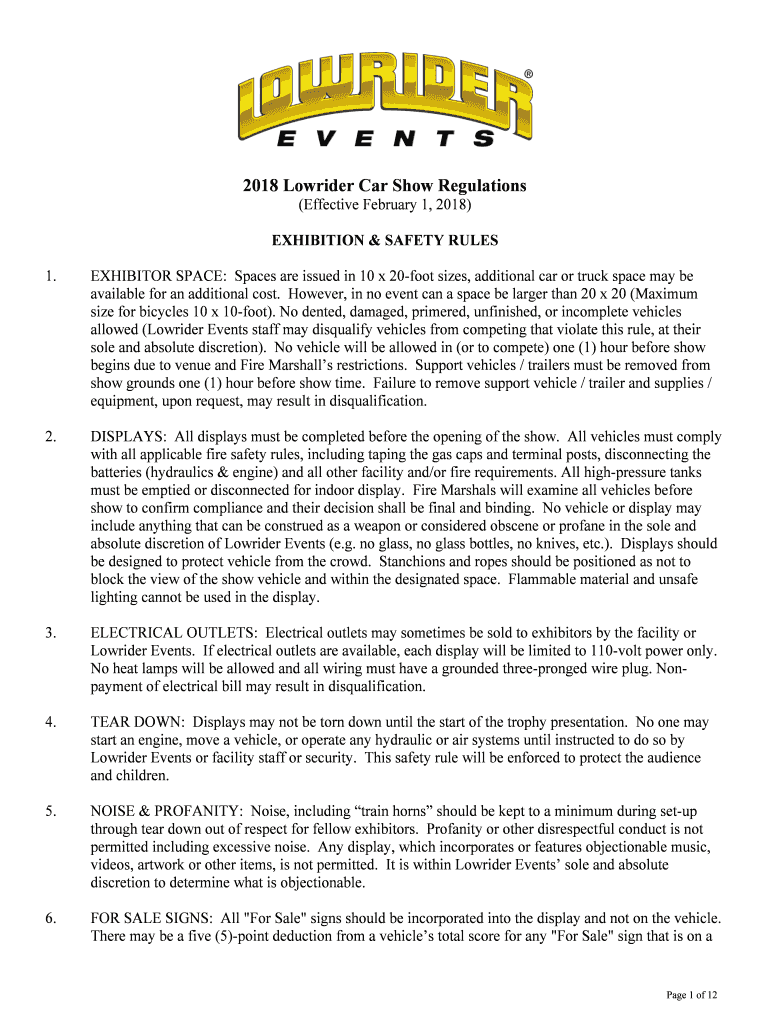 LOWRIDER®
EVENTS

2018 Lowrider Car Show Regulations
(Effective February 1, 2018)

EXHIBITION & SAFETY RULES

1. EXHIBITOR SPACE: Spaces are issued in 10 x 20-foot sizes, additional car or truck space may be available for an additional cost. However, in no event can a space be larger than 20 x 20 (Maximum size for bicycles 10 x 10-foot). No dented, damaged, primered, unfinished, or incomplete vehicles allowed (Lowrider Events staff may disqualify vehicles from competing that violate this rule, at their sole and absolute discretion). No vehicle will be allowed in (or to compete) one (1) hour before show begins due to venue and Fire Marshall's restrictions. Support vehicles / trailers must be removed from show grounds one (1) hour before show time. Failure to remove support vehicle / trailer and supplies / equipment, upon request, may result in disqualification.

2. DISPLAYS: All displays must be completed before the opening of the show. All vehicles must comply with all applicable fire safety rules, including taping the gas caps and terminal posts, disconnecting the batteries (hydraulics & engine) and all other facility and/or fire requirements. All high-pressure tanks must be emptied or disconnected for indoor display. Fire Marshals will examine all vehicles before show to confirm compliance and their decision shall be final and binding. No vehicle or display may include anything that can be construed as a weapon or considered obscene or profane in the sole and absolute discretion of Lowrider Events (e.g. no glass, no glass bottles, no knives, etc.). Displays should be designed to protect vehicle from the crowd. Stanchions and ropes should be positioned as not to block the view of the show vehicle and within the designated space. Flammable material and unsafe lighting cannot be used in the display.

3. ELECTRICAL OUTLETS: Electrical outlets may sometimes be sold to exhibitors by the facility or Lowrider Events. If electrical outlets are available, each display will be limited to 110-volt power only. No heat lamps will be allowed and all wiring must have a grounded three-pronged wire plug. Non-payment of electrical bill may result in disqualification.

4. TEAR DOWN: Displays may not be torn down until the start of the trophy presentation. No one may start an engine, move a vehicle, or operate any hydraulic or air systems until instructed to do so by Lowrider Events or facility staff or security. This safety rule will be enforced to protect the audience and children.

5. NOISE & PROFANITY: Noise, including "train horns" should be kept to a minimum during set-up through tear down out of respect for fellow exhibitors. Profanity or other disrespectful conduct is not permitted including excessive noise. Any display, which incorporates or features objectionable music, videos, artwork or other items, is not permitted. It is within Lowrider Events' sole and absolute discretion to determine what is objectionable.

6. FOR SALE SIGNS: All "For Sale" signs should be incorporated into the display and not on the vehicle. There may be a five (5)-point deduction from a vehicle's total score for any "For Sale" sign that is on a

Page 1 of 12